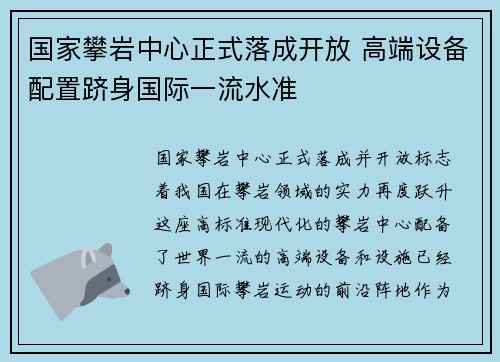 国家攀岩中心正式落成开放 高端设备配置跻身国际一流水准

国家攀岩中心正式落成并开放标志着我国在攀岩领域的实力再度跃升这座高标准现代化的攀岩中心配备了世界一流的高端设备和设施已经跻身国际攀岩运动的前沿阵地作为